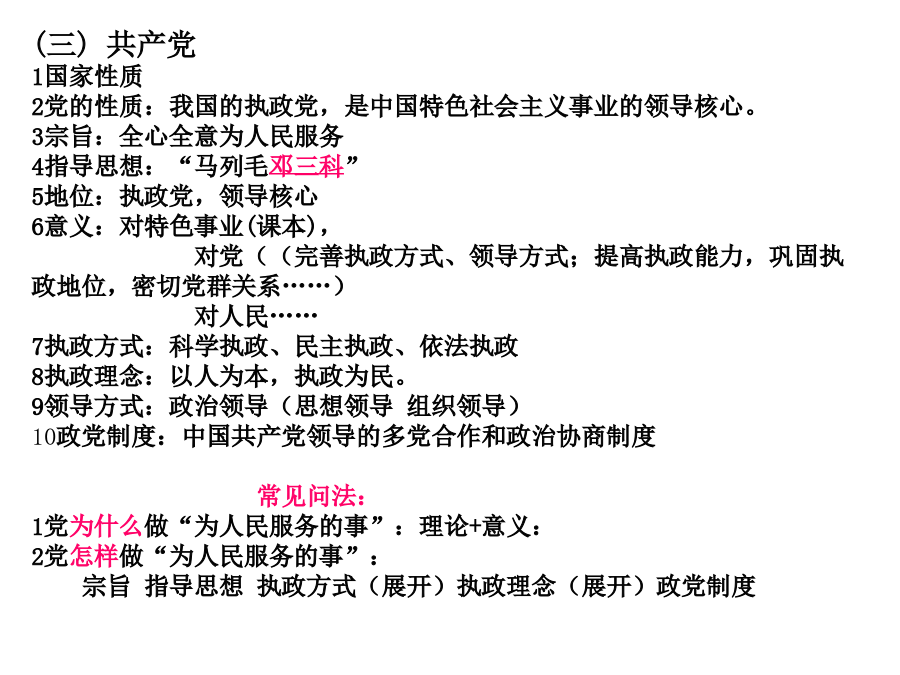 （三）共产党
1国家性质
2党的性质：我国的执政党，是中国特色社会主义事业的领导核心。
3宗旨：全心全意为人民服务
4指导思想：“马列毛邓三科”
5地位：执政党，领导核心
6意义：对特色事业(课本)，

对党（（完善执政方式、领导方式；提高执政能力，巩固执政地位，密切党群关系……）

对人民……
7执政方式：科学执政、民主执政、依法执政
8执政理念：以人为本，执政为民。
9领导方式：政治领导（思想领导 组织领导）
10政党制度：中国共产党领导的多党合作和政治协商制度

常见问法：
1党为什么做“为人民服务的事”：理论+意义：
2党怎样做“为人民服务的事”：
宗旨 指导思想 执政方式（展开）执政理念（展开）政党制度